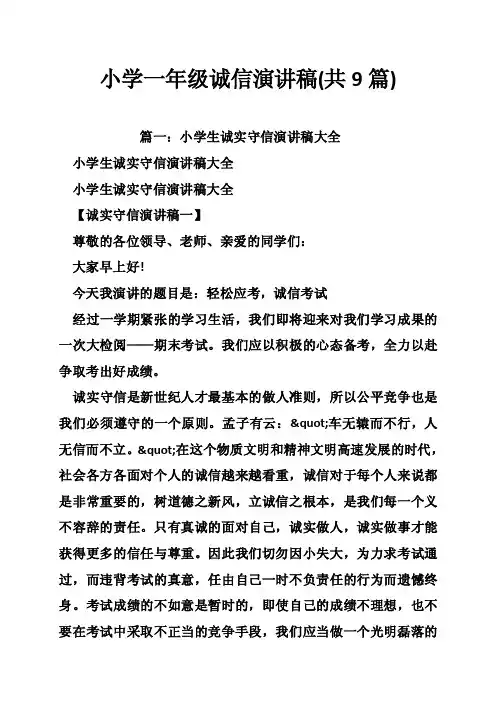 小学一年级诚信演讲稿(共 9 篇)

篇一：小学生诚实守信演讲稿大全

小学生诚实守信演讲稿大全

小学生诚实守信演讲稿大全

【诚实守信演讲稿一】

尊敬的各位领导、老师、亲爱的同学们：

大家早上好!

今天我演讲的题目是：轻松应考，诚信考试

经过一学期紧张的学习生活，我们即将迎来对我们学习成果的一次大检阅——期末考试。我们应以积极的心态备考，全力以赴争取考出好成绩。

诚实守信是新世纪人才最基本的做人准则，所以公平竞争也是我们必须遵守的一个原则。孟子有云：&quot;车无辕而不行，人无信而不立。&quot;在这个物质文明和精神文明高速发展的时代，社会各方各面对个人的诚信越来越看重，诚信对于每个人来说都是非常重要的，树道德之新风，立诚信之根本，是我们每一个义不容辞的责任。只有真诚的面对自己，诚实做人，诚实做事才能获得更多的信任与尊重。因此我们切勿因小失大，为力求考试通过，而违背考试的真意，任由自己一时不负责任的行为而遗憾终身。考试成绩的不如意是暂时的，即使自己的成绩不理想，也不要在考试中采取不正当的竞争手段，我们应当做一个光明磊落的